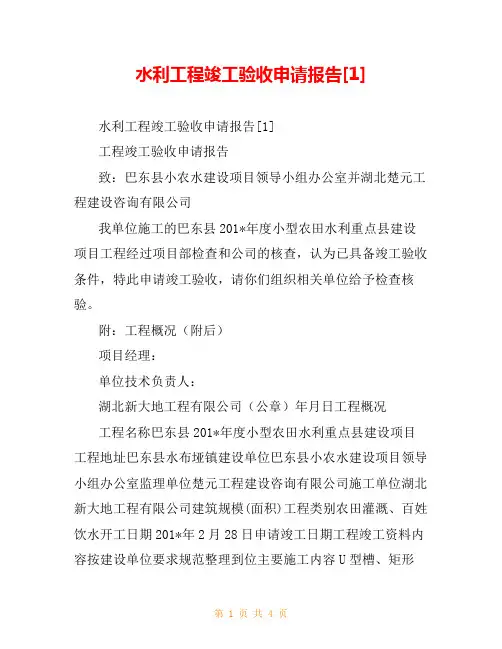 水利工程竣工验收申请报告[1]

水利工程竣工验收申请报告[1]

工程竣工验收申请报告

致：巴东县小农水建设项目领导小组办公室并湖北楚元工程建设咨询有限公司

我单位施工的巴东县201*年度小型农田水利重点县建设项目工程经过项目部检查和公司的核查，认为已具备竣工验收条件，特此申请竣工验收，请你们组织相关单位给予检查核验。

附：工程概况（附后）

项目经理：

单位技术负责人：

湖北新大地工程有限公司（公章）年月日工程概况

工程名称巴东县201*年度小型农田水利重点县建设项目工程地址巴东县水布垭镇建设单位巴东县小农水建设项目领导小组办公室监理单位楚元工程建设咨询有限公司施工单位湖北新大地工程有限公司建筑规模(面积)工程类别农田灌溉、百姓饮水开工日期201*年2月28日申请竣工日期工程竣工资料内容按建设单位要求规范整理到位主要施工内容U型槽、矩形

第 1 页 共 4 页